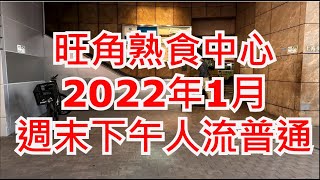 旺角熟食中心
2022年1月
週末下午人流普通